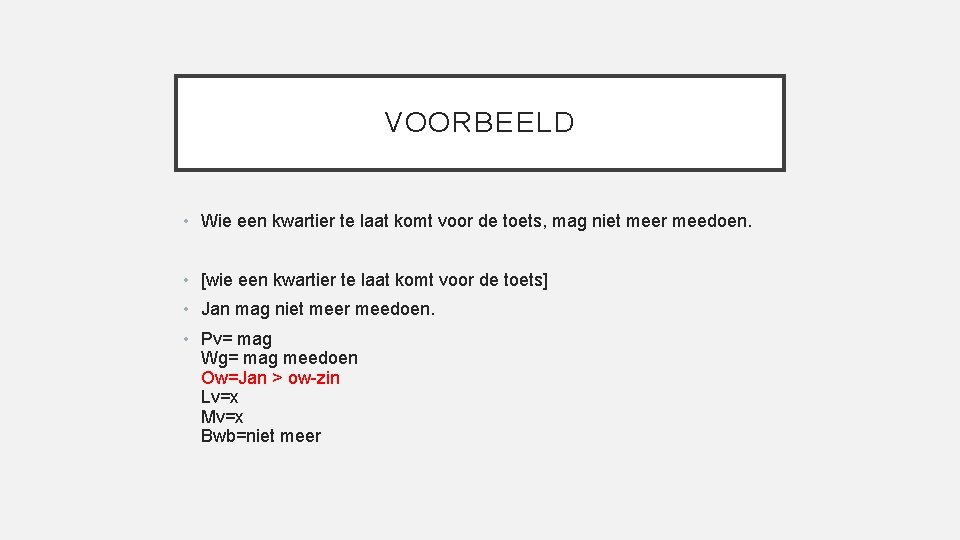 VOORBEELD

• Wie een kwartier te laat komt voor de toets, mag niet meer meedoen.

• [wie een kwartier te laat komt voor de toets]
• Jan mag niet meer meedoen.
• Pv= mag
Wg= mag meedoen
Ow=Jan > ow-zin
Lv=x
Mv=x
Bwb=niet meer